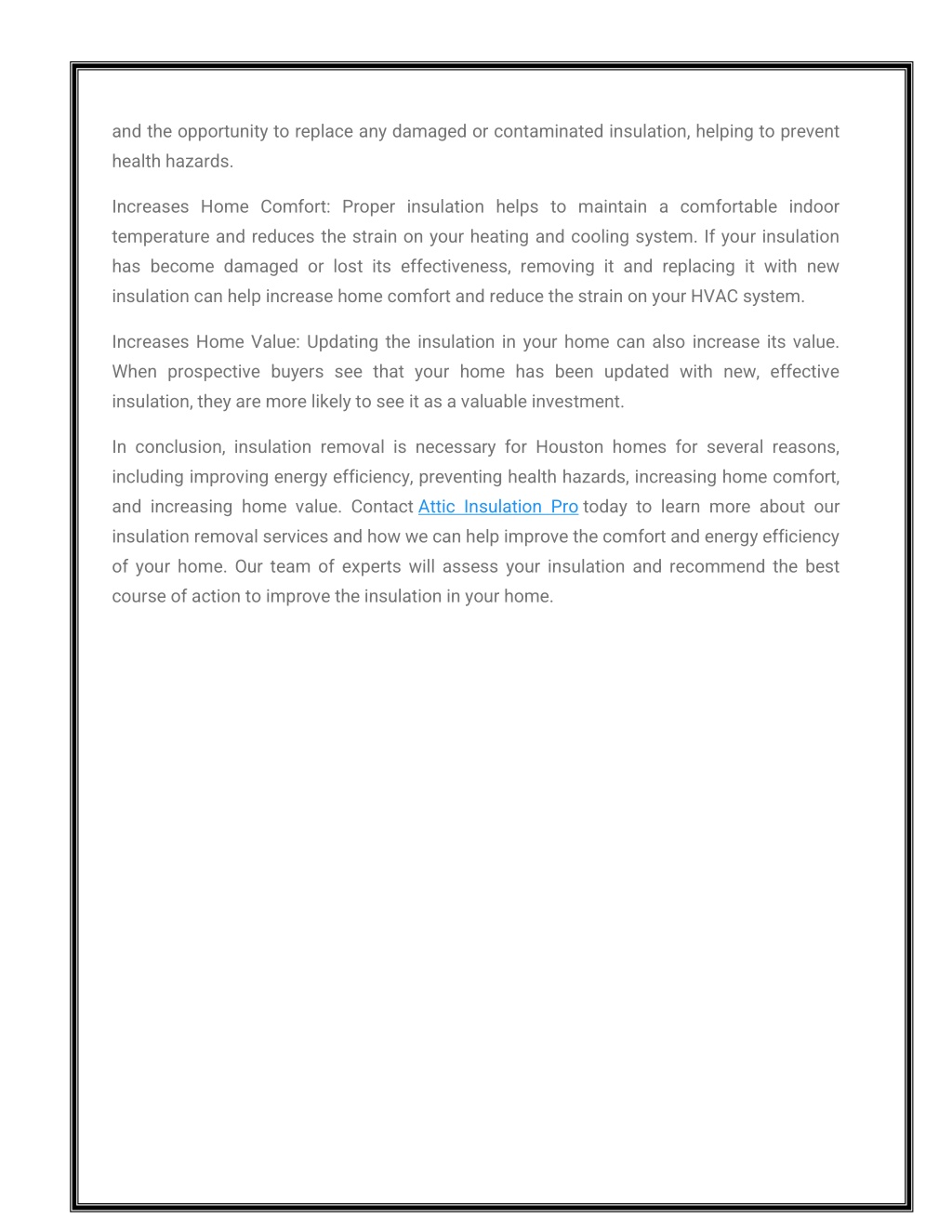 and the opportunity to replace any damaged or contaminated insulation, helping to prevent health hazards.

Increases Home Comfort: Proper insulation helps to maintain a comfortable indoor temperature and reduces the strain on your heating and cooling system. If your insulation has become damaged or lost its effectiveness, removing it and replacing it with new insulation can help increase home comfort and reduce the strain on your HVAC system.

Increases Home Value: Updating the insulation in your home can also increase its value. When prospective buyers see that your home has been updated with new, effective insulation, they are more likely to see it as a valuable investment.

In conclusion, insulation removal is necessary for Houston homes for several reasons, including improving energy efficiency, preventing health hazards, increasing home comfort, and increasing home value. Contact Attic Insulation Pro today to learn more about our insulation removal services and how we can help improve the comfort and energy efficiency of your home. Our team of experts will assess your insulation and recommend the best course of action to improve the insulation in your home.